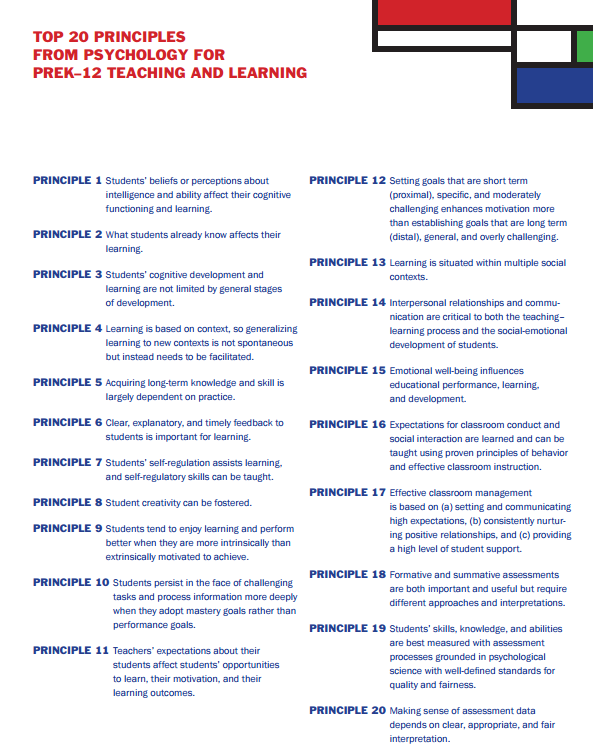 TOP 20 PRINCIPLES
FROM PSYCHOLOGY FOR
PREK–12 TEACHING AND LEARNING

PRINCIPLE 1 Students' beliefs or perceptions about intelligence and ability affect their cognitive functioning and learning.

PRINCIPLE 2 What students already know affects their learning.

PRINCIPLE 3 Students' cognitive development and learning are not limited by general stages of development.

PRINCIPLE 4 Learning is based on context, so generalizing learning to new contexts is not spontaneous but instead needs to be facilitated.

PRINCIPLE 5 Acquiring long-term knowledge and skill is largely dependent on practice.

PRINCIPLE 6 Clear, explanatory, and timely feedback to students is important for learning.

PRINCIPLE 7 Students' self-regulation assists learning, and self-regulatory skills can be taught.

PRINCIPLE 8 Student creativity can be fostered.

PRINCIPLE 9 Students tend to enjoy learning and perform better when they are more intrinsically than extrinsically motivated to achieve.

PRINCIPLE 10 Students persist in the face of challenging tasks and process information more deeply when they adopt mastery goals rather than performance goals.

PRINCIPLE 11 Teachers' expectations about their students affect students' opportunities to learn, their motivation, and their learning outcomes.

PRINCIPLE 12 Setting goals that are short term (proximal), specific, and moderately challenging enhances motivation more than establishing goals that are long term (distal), general, and overly challenging.

PRINCIPLE 13 Learning is situated within multiple social contexts.

PRINCIPLE 14 Interpersonal relationships and communication are critical to both the teaching–learning process and the social-emotional development of students.

PRINCIPLE 15 Emotional well-being influences educational performance, learning, and development.

PRINCIPLE 16 Expectations for classroom conduct and social interaction are learned and can be taught using proven principles of behavior and effective classroom instruction.

PRINCIPLE 17 Effective classroom management is based on (a) setting and communicating high expectations, (b) consistently nurturing positive relationships, and (c) providing a high level of student support.

PRINCIPLE 18 Formative and summative assessments are both important and useful but require different approaches and interpretations.

PRINCIPLE 19 Students' skills, knowledge, and abilities are best measured with assessment processes grounded in psychological science with well-defined standards for quality and fairness.

PRINCIPLE 20 Making sense of assessment data depends on clear, appropriate, and fair interpretation.